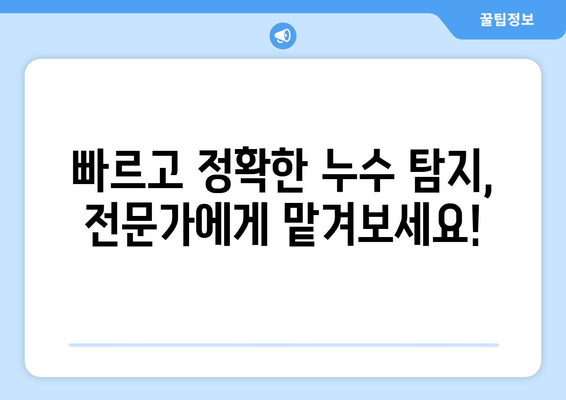 꿀팁정보

빠르고 정확한 누수 탐지, 전문가에게 맡겨보세요!